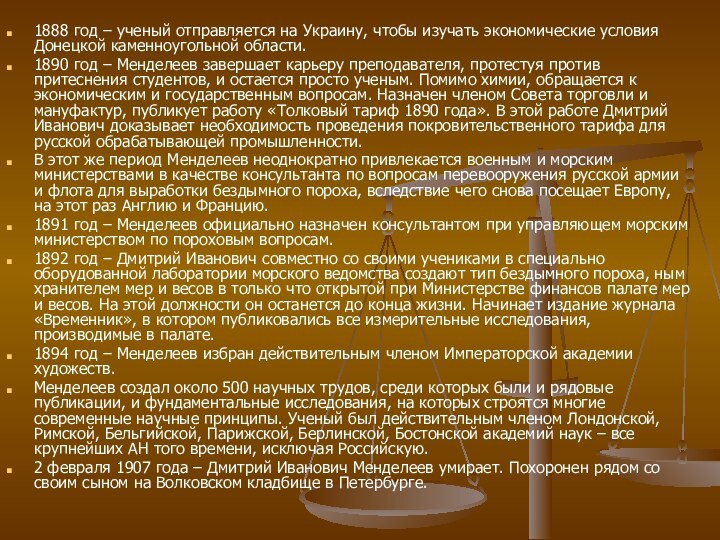 1888 год – ученый отправляется на Украину, чтобы изучать экономические условия Донецкой каменноугольной области.

1890 год – Менделеев завершает карьеру преподавателя, протестуя против притеснения студентов, и остается просто ученым. Помимо химии, обращается к экономическим и государственным вопросам. Назначен членом Совета торговли и мануфактур, публикует работу «Толковый тариф 1890 года». В этой работе Дмитрий Иванович доказывает необходимость проведения покровительственного тарифа для русской обрабатывающей промышленности.

В этот же период Менделеев неоднократно привлекается военным и морским министерствами в качестве консультанта по вопросам перевооружения русской армии и флота для выработки бездымного пороха, вследствие чего снова посещает Европу, на этот раз Англию и Францию.

1891 год – Менделеев официально назначен консультантом при управляющем морским министерством по пороховым вопросам.

1892 год – Дмитрий Иванович совместно со своими учениками в специально оборудованной лаборатории морского ведомства создают тип бездымного пороха, ным хранителем мер и весов в только что открытой при Министерстве финансов палате мер и весов. На этой должности он останется до конца жизни. Начинает издание журнала «Временник», в котором публиковались все измерительные исследования, производимые в палате.

1894 год – Менделеев избран действительным членом Императорской академии художеств.

Менделеев создал около 500 научных трудов, среди которых были и рядовые публикации, и фундаментальные исследования, на которых строятся многие современные научные принципы. Ученый был действительным членом Лондонской, Римской, Бельгийской, Парижской, Берлинской, Бостонской академий наук – все крупнейших АН того времени, исключая Российскую.

2 февраля 1907 года – Дмитрий Иванович Менделеев умирает. Похоронен рядом со своим сыном на Волковском кладбище в Петербурге.